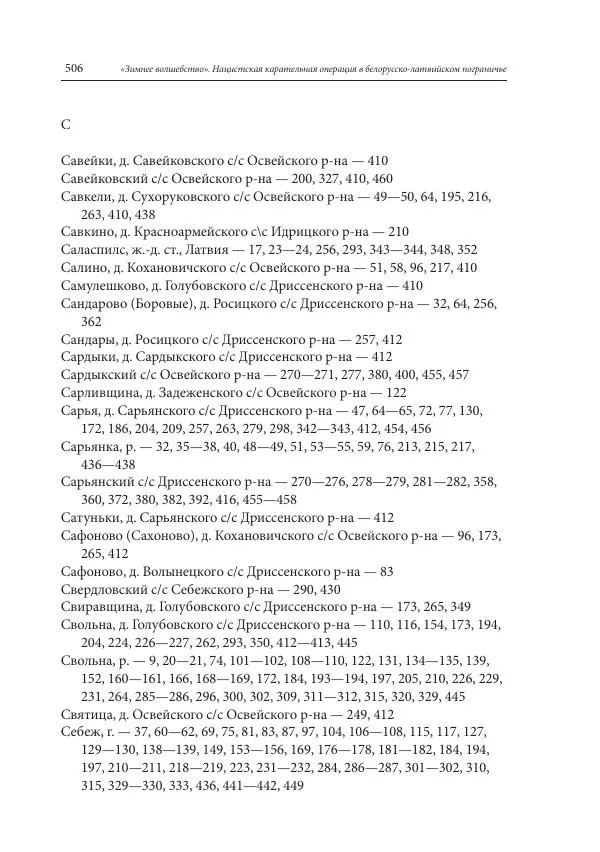 506 «Зимнее волшебство». Нацистская карательная операция в белорусско-латвийском пограничье

С

Савейки, д. Савейковского с/с Освейского р-на — 410
Савейковский с/с Освейского р-на — 200, 327, 410, 460
Савкели, д. Сухоруковского с/с Освейского р-на — 49—50, 64, 195, 216, 263, 410, 438
Савкино, д. Красноармейского с\с Идрицкого р-на — 210
Саласпилс, ж.-д. ст., Латвия — 17, 23—24, 256, 293, 343—344, 348, 352
Салино, д. Кохановичского с/с Освейского р-на — 51, 58, 96, 217, 410
Самулешково, д. Голубовского с/с Дриссенского р-на — 410
Сандарово (Боровые), д. Росицкого с/с Дриссенского р-на — 32, 64, 256, 362
Сандары, д. Росицкого с/с Дриссенского р-на — 257, 412
Сардыки, д. Сардыкского с/с Дриссенского р-на — 412
Сардыкский с/с Освейского р-на — 270—271, 277, 380, 400, 455, 457
Сарливщина, д. Задеженского с/с Освейского р-на — 122
Сарья, д. Сарьянского с/с Дриссенского р-на — 47, 64—65, 72, 77, 130, 172, 186, 204, 209, 257, 263, 279, 298, 342—343, 412, 454, 456
Сарьянка, р. — 32, 35—38, 40, 48—49, 51, 53—55, 59, 76, 213, 215, 217, 436—438
Сарьянский с/с Дриссенского р-на — 270—276, 278—279, 281—282, 358, 360, 372, 380, 382, 392, 416, 455—458
Сатуньки, д. Сарьянского с/с Дриссенского р-на — 412
Сафоново (Сахоново), д. Кохановичского с/с Освейского р-на — 96, 173, 265, 412
Сафоново, д. Волынецкого с/с Дриссенского р-на — 83
Свердловский с/с Себежского р-на — 290, 430
Свиравщина, д. Голубовского с/с Дриссенского р-на — 173, 265, 349
Свольна, д. Голубовского с/с Дриссенского р-на — 110, 116, 154, 173, 194, 204, 224, 226—227, 262, 293, 350, 412—413, 445
Свольна, р. — 9, 20—21, 74, 101—102, 108—110, 122, 131, 134—135, 139, 152, 160—161, 166, 168—169, 172, 184, 193—194, 197, 205, 210, 226, 229, 231, 264, 285—286, 296, 300, 302, 309, 311—312, 315, 320, 329, 445
Святица, д. Освейского с/с Освейского р-на — 249, 412
Себеж, г. — 37, 60—62, 69, 75, 81, 83, 87, 97, 104, 106—108, 115, 117, 127, 129—130, 138—139, 149, 153—156, 169, 176—178, 181—182, 184, 194, 197, 210—211, 218—219, 223, 231—232, 284, 286—287, 301—302, 310, 315, 329—330, 333, 436, 441—442, 449